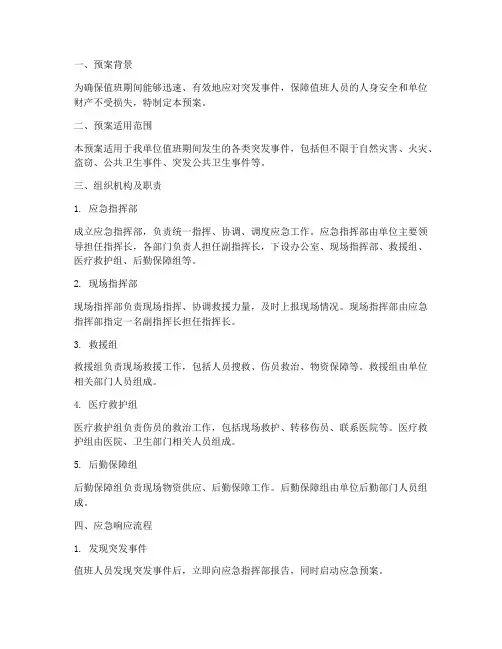 一、预案背景

为确保值班期间能够迅速、有效地应对突发事件，保障值班人员的人身安全和单位财产不受损失，特制定本预案。

二、预案适用范围

本预案适用于我单位值班期间发生的各类突发事件，包括但不限于自然灾害、火灾、盗窃、公共卫生事件、突发公共卫生事件等。

三、组织机构及职责

1. 应急指挥部

成立应急指挥部，负责统一指挥、协调、调度应急工作。应急指挥部由单位主要领导担任指挥长，各部门负责人担任副指挥长，下设办公室、现场指挥部、救援组、医疗救护组、后勤保障组等。

2. 现场指挥部

现场指挥部负责现场指挥、协调救援力量，及时上报现场情况。现场指挥部由应急指挥部指定一名副指挥长担任指挥长。

3. 救援组

救援组负责现场救援工作，包括人员搜救、伤员救治、物资保障等。救援组由单位相关部门人员组成。

4. 医疗救护组

医疗救护组负责伤员的救治工作，包括现场救护、转移伤员、联系医院等。医疗救护组由医院、卫生部门相关人员组成。

5. 后勤保障组

后勤保障组负责现场物资供应、后勤保障工作。后勤保障组由单位后勤部门人员组成。

四、应急响应流程

1. 发现突发事件

值班人员发现突发事件后，立即向应急指挥部报告，同时启动应急预案。